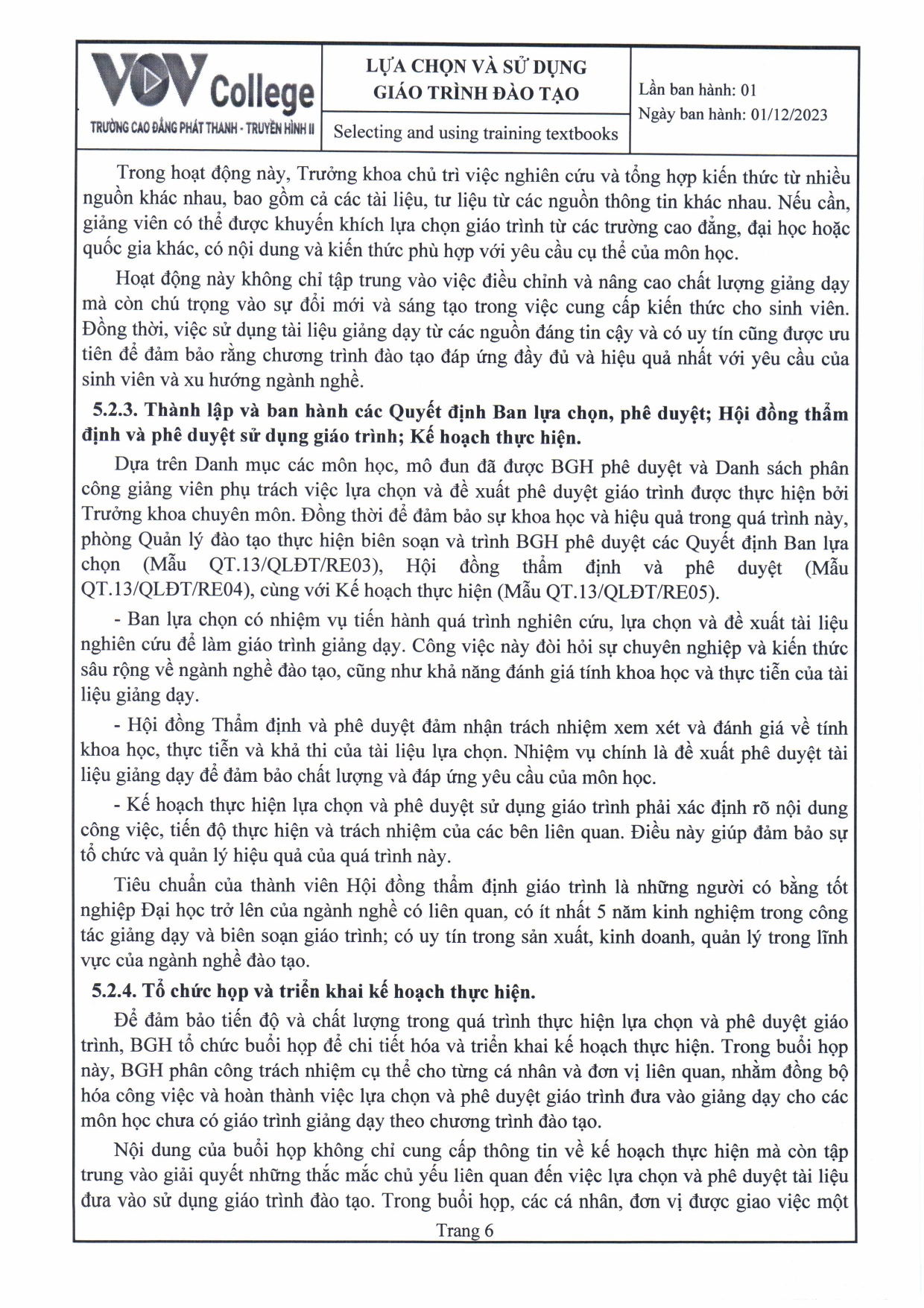 VOV College
TRƯỜNG CAO ĐẲNG PHÁT THANH - TRUYỀN HÌNH II

LỰA CHỌN VÀ SỬ DỤNG GIÁO TRÌNH ĐÀO TẠO

Selecting and using training textbooks

Lần ban hành: 01
Ngày ban hành: 01/12/2023

Trong hoạt động này, Trưởng khoa chủ trì việc nghiên cứu và tổng hợp kiến thức từ nhiều nguồn khác nhau, bao gồm cả các tài liệu, tư liệu từ các nguồn thông tin khác nhau. Nếu cần, giảng viên có thể được khuyến khích lựa chọn giáo trình từ các trường cao đẳng, đại học hoặc quốc gia khác, có nội dung và kiến thức phù hợp với yêu cầu cụ thể của môn học.

Hoạt động này không chỉ tập trung vào việc điều chỉnh và nâng cao chất lượng giảng dạy mà còn chú trọng vào sự đổi mới và sáng tạo trong việc cung cấp kiến thức cho sinh viên. Đồng thời, việc sử dụng tài liệu giảng dạy từ các nguồn đáng tin cậy và có uy tín cũng được ưu tiên để đảm bảo rằng chương trình đào tạo đáp ứng đầy đủ và hiệu quả nhất với yêu cầu của sinh viên và xu hướng ngành nghề.

5.2.3. Thành lập và ban hành các Quyết định Ban lựa chọn, phê duyệt; Hội đồng thẩm định và phê duyệt sử dụng giáo trình; Kế hoạch thực hiện.

Dựa trên Danh mục các môn học, mô đun đã được BGH phê duyệt và Danh sách phân công giảng viên phụ trách việc lựa chọn và đề xuất phê duyệt giáo trình được thực hiện bởi Trưởng khoa chuyên môn. Đồng thời để đảm bảo sự khoa học và hiệu quả trong quá trình này, phòng Quản lý đào tạo thực hiện biên soạn và trình BGH phê duyệt các Quyết định Ban lựa chọn (Mẫu QT.13/QLĐT/RE03), Hội đồng thẩm định và phê duyệt (Mẫu QT.13/QLĐT/RE04), cùng với Kế hoạch thực hiện (Mẫu QT.13/QLĐT/RE05).

- Ban lựa chọn có nhiệm vụ tiến hành quá trình nghiên cứu, lựa chọn và đề xuất tài liệu nghiên cứu để làm giáo trình giảng dạy. Công việc này đòi hỏi sự chuyên nghiệp và kiến thức sâu rộng về ngành nghề đào tạo, cũng như khả năng đánh giá tính khoa học và thực tiễn của tài liệu giảng dạy.

- Hội đồng Thẩm định và phê duyệt đảm nhận trách nhiệm xem xét và đánh giá về tính khoa học, thực tiễn và khả thi của tài liệu lựa chọn. Nhiệm vụ chính là đề xuất phê duyệt tài liệu giảng dạy để đảm bảo chất lượng và đáp ứng yêu cầu của môn học.

- Kế hoạch thực hiện lựa chọn và phê duyệt sử dụng giáo trình phải xác định rõ nội dung công việc, tiến độ thực hiện và trách nhiệm của các bên liên quan. Điều này giúp đảm bảo sự tổ chức và quản lý hiệu quả của quá trình này.

Tiêu chuẩn của thành viên Hội đồng thẩm định giáo trình là những người có bằng tốt nghiệp Đại học trở lên của ngành nghề có liên quan, có ít nhất 5 năm kinh nghiệm trong công tác giảng dạy và biên soạn giáo trình; có uy tín trong sản xuất, kinh doanh, quản lý trong lĩnh vực của ngành nghề đào tạo.

5.2.4. Tổ chức họp và triển khai kế hoạch thực hiện.

Để đảm bảo tiến độ và chất lượng trong quá trình thực hiện lựa chọn và phê duyệt giáo trình, BGH tổ chức buổi họp để chi tiết hóa và triển khai kế hoạch thực hiện. Trong buổi họp này, BGH phân công trách nhiệm cụ thể cho từng cá nhân và đơn vị liên quan, nhằm đồng bộ hóa công việc và hoàn thành việc lựa chọn và phê duyệt giáo trình đưa vào giảng dạy cho các môn học chưa có giáo trình giảng dạy theo chương trình đào tạo.

Nội dung của buổi họp không chỉ cung cấp thông tin về kế hoạch thực hiện mà còn tập trung vào giải quyết những thắc mắc chủ yếu liên quan đến việc lựa chọn và phê duyệt tài liệu đưa vào sử dụng giáo trình đào tạo. Trong buổi họp, các cá nhân, đơn vị được giao việc một

Trang 6